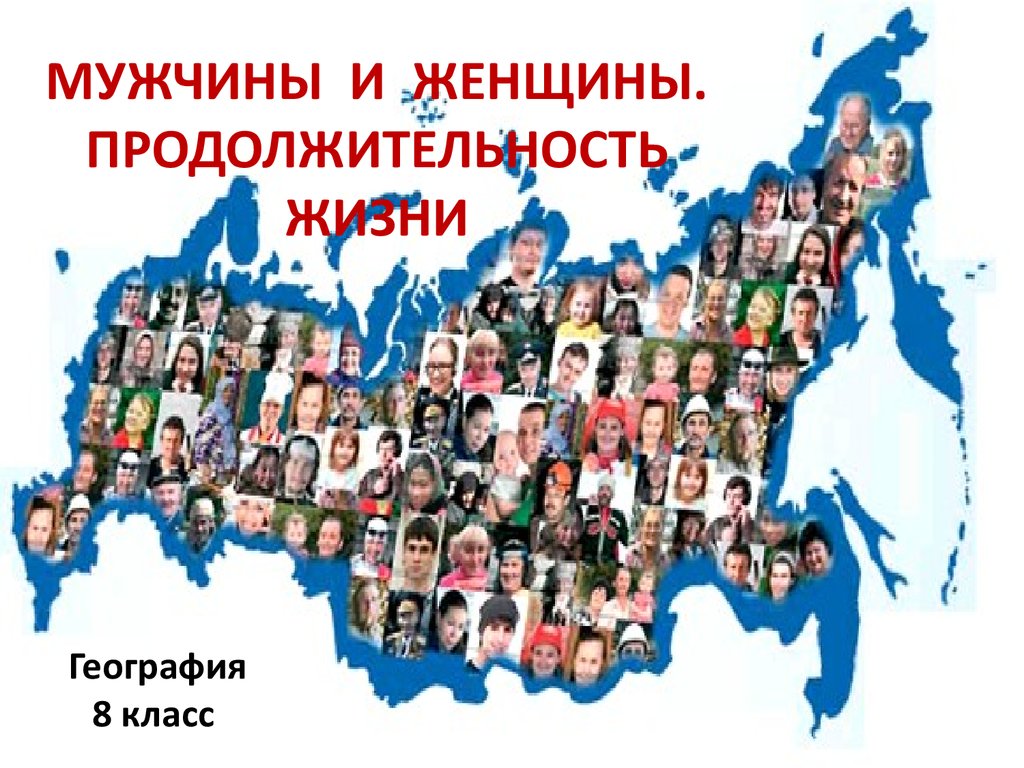 МУЖЧИНЫ И ЖЕНЩИНЫ. ПРОДОЛЖИТЕЛЬНОСТЬ ЖИЗНИ

География
8 класс